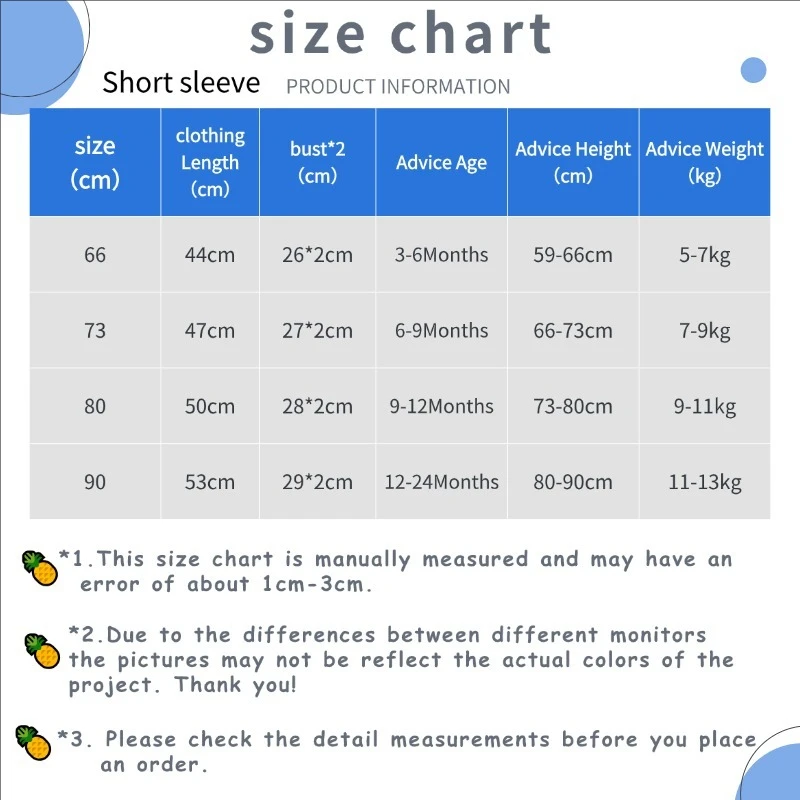 size chart

Short sleeve PRODUCT INFORMATION

| size (cm) | clothing Length (cm) | bust*2 (cm) | Advice Age | Advice Height (cm) | Advice Weight (kg) |
|---|---|---|---|---|---|
| 66 | 44cm | 26*2cm | 3-6Months | 59-66cm | 5-7kg |
| 73 | 47cm | 27*2cm | 6-9Months | 66-73cm | 7-9kg |
| 80 | 50cm | 28*2cm | 9-12Months | 73-80cm | 9-11kg |
| 90 | 53cm | 29*2cm | 12-24Months | 80-90cm | 11-13kg |

*1.This size chart is manually measured and may have an error of about 1cm-3cm.

*2.Due to the differences between different monitors the pictures may not be reflect the actual colors of the project. Thank you!

*3. Please check the detail measurements before you place an order.